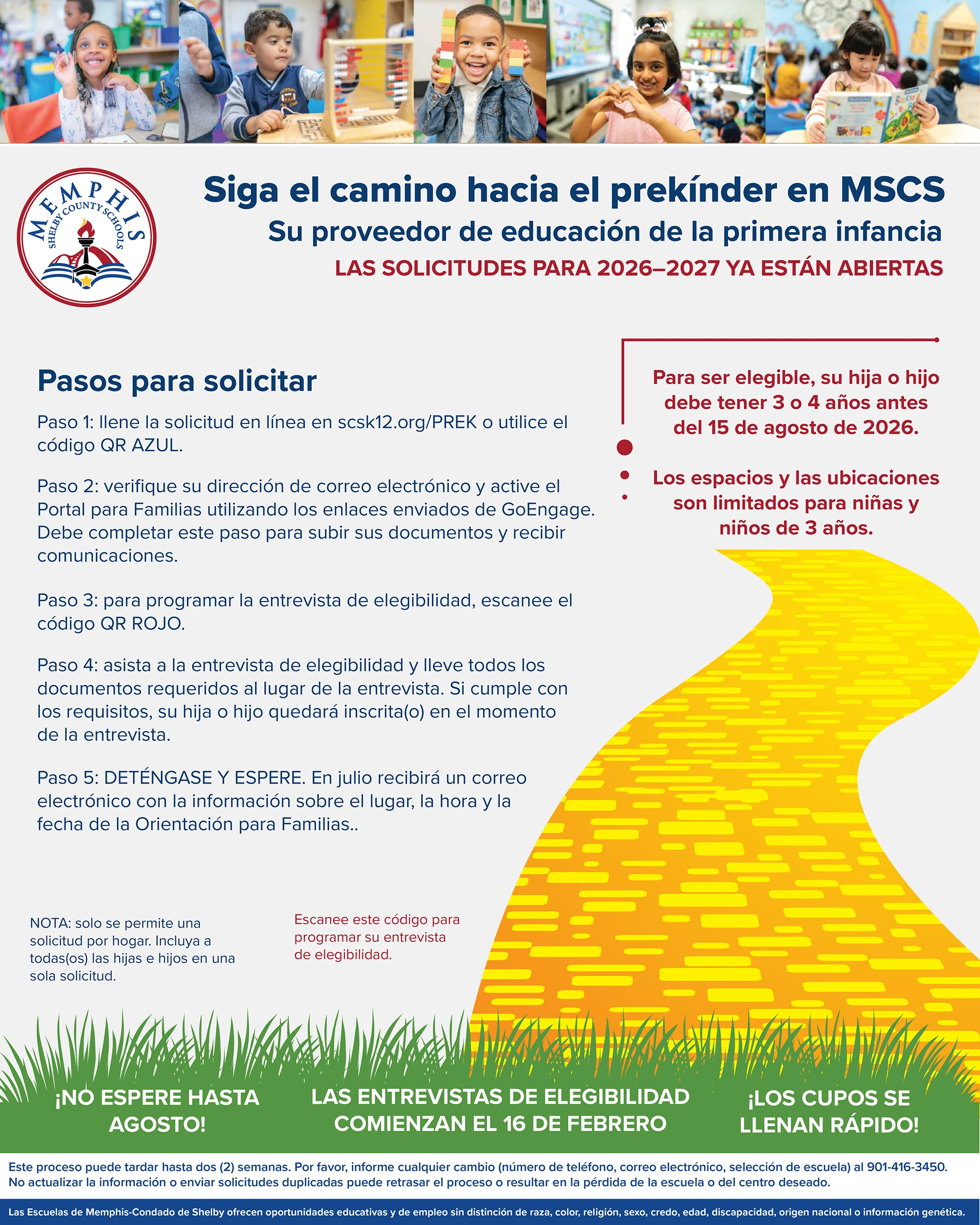 MEMPHIS
SHELBY COUNTY SCHOOLS

Siga el camino hacia el prekínder en MSCS
Su proveedor de educación de la primera infancia
LAS SOLICITUDES PARA 2026–2027 YA ESTÁN ABIERTAS

Pasos para solicitar

Paso 1: llene la solicitud en línea en scsk12.org/PREK o utilice el código QR AZUL.

Paso 2: verifique su dirección de correo electrónico y active el Portal para Familias utilizando los enlaces enviados de GoEngage. Debe completar este paso para subir sus documentos y recibir comunicaciones.

Paso 3: para programar la entrevista de elegibilidad, escanee el código QR ROJO.

Paso 4: asista a la entrevista de elegibilidad y lleve todos los documentos requeridos al lugar de la entrevista. Si cumple con los requisitos, su hija o hijo quedará inscrita(o) en el momento de la entrevista.

Paso 5: DETÉNGASE Y ESPERE. En julio recibirá un correo electrónico con la información sobre el lugar, la hora y la fecha de la Orientación para Familias..

Para ser elegible, su hija o hijo debe tener 3 o 4 años antes del 15 de agosto de 2026.

Los espacios y las ubicaciones son limitados para niñas y niños de 3 años.

NOTA: solo se permite una solicitud por hogar. Incluya a todas(os) las hijas e hijos en una sola solicitud.

Escanee este código para programar su entrevista de elegibilidad.

¡NO ESPERE HASTA AGOSTO!

LAS ENTREVISTAS DE ELEGIBILIDAD COMIENZAN EL 16 DE FEBRERO

¡LOS CUPOS SE LLENAN RÁPIDO!

Este proceso puede tardar hasta dos (2) semanas. Por favor, informe cualquier cambio (número de teléfono, correo electrónico, selección de escuela) al 901-416-3450. No actualizar la información o enviar solicitudes duplicadas puede retrasar el proceso o resultar en la pérdida de la escuela o del centro deseado.

Las Escuelas de Memphis-Condado de Shelby ofrecen oportunidades educativas y de empleo sin distinción de raza, color, religión, sexo, credo, edad, discapacidad, origen nacional o información genética.